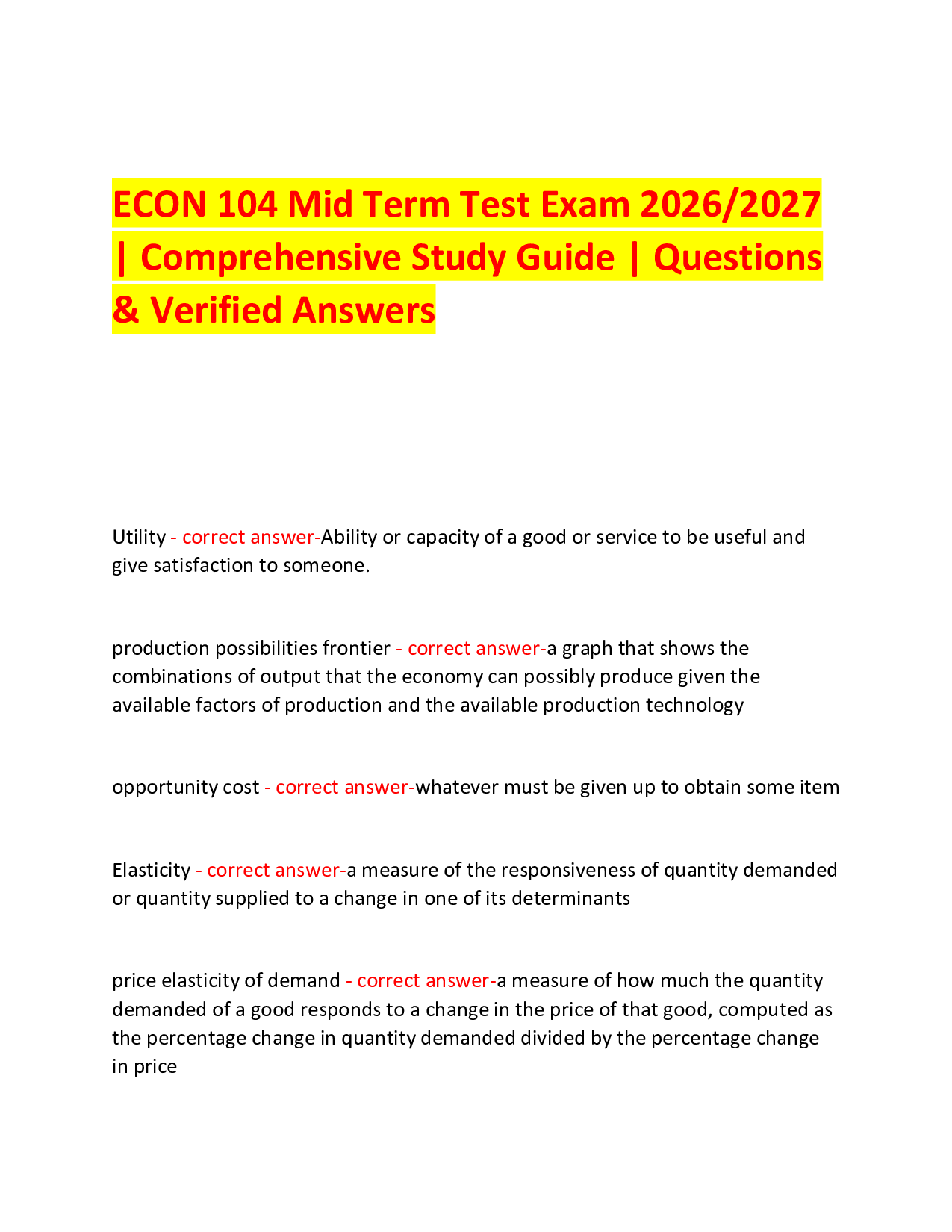 ECON 104 Mid Term Test Exam 2026/2027 | Comprehensive Study Guide | Questions & Verified Answers

Utility - correct answer-Ability or capacity of a good or service to be useful and give satisfaction to someone.

production possibilities frontier - correct answer-a graph that shows the combinations of output that the economy can possibly produce given the available factors of production and the available production technology

opportunity cost - correct answer-whatever must be given up to obtain some item

Elasticity - correct answer-a measure of the responsiveness of quantity demanded or quantity supplied to a change in one of its determinants

price elasticity of demand - correct answer-a measure of how much the quantity demanded of a good responds to a change in the price of that good, computed as the percentage change in quantity demanded divided by the percentage change in price